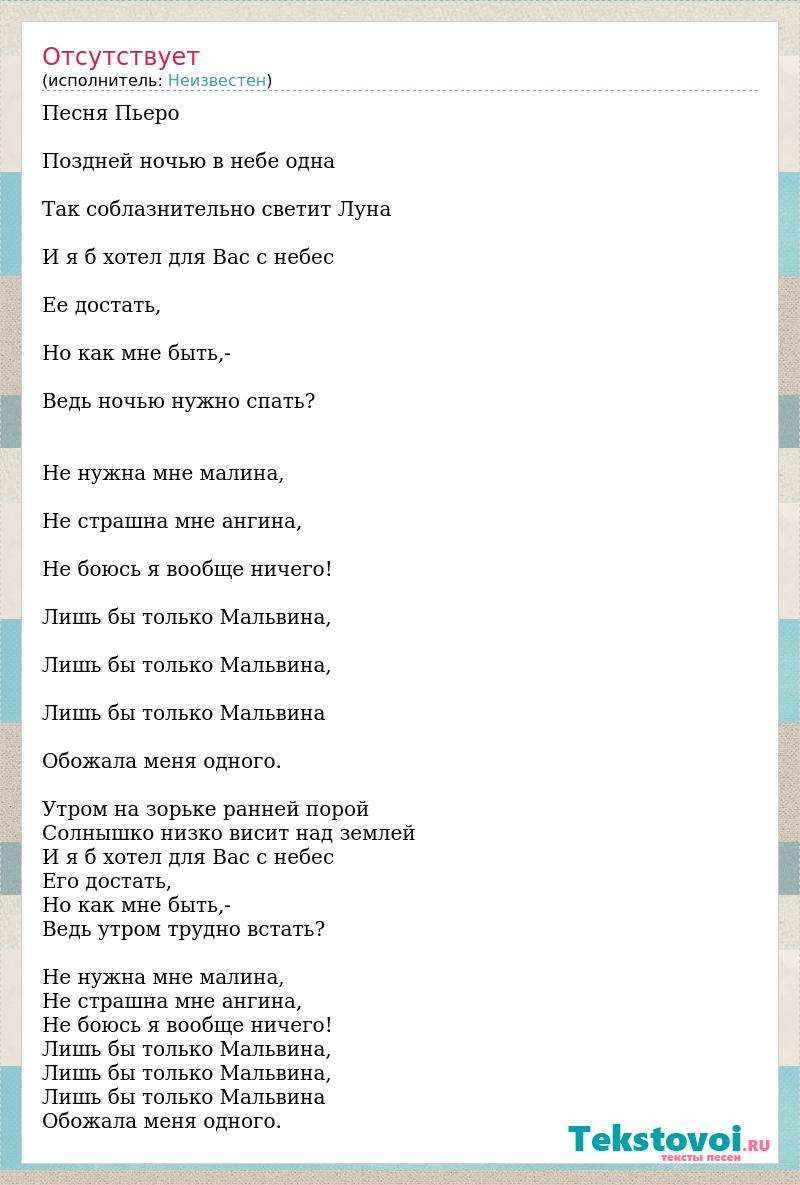 Отсутствует
(исполнитель: Неизвестен)

Песня Пьеро

Поздней ночью в небе одна

Так соблазнительно светит Луна

И я б хотел для Вас с небес

Ее достать,

Но как мне быть,-

Ведь ночью нужно спать?

Не нужна мне малина,

Не страшна мне ангина,

Не боюсь я вообще ничего!

Лишь бы только Мальвина,

Лишь бы только Мальвина,

Лишь бы только Мальвина

Обожала меня одного.

Утром на зорьке ранней порой
Солнышко низко висит над землей
И я б хотел для Вас с небес
Его достать,
Но как мне быть,-
Ведь утром трудно встать?

Не нужна мне малина,
Не страшна мне ангина,
Не боюсь я вообще ничего!
Лишь бы только Мальвина,
Лишь бы только Мальвина,
Лишь бы только Мальвина
Обожала меня одного.

Tekstovoi.RU
тексты песен